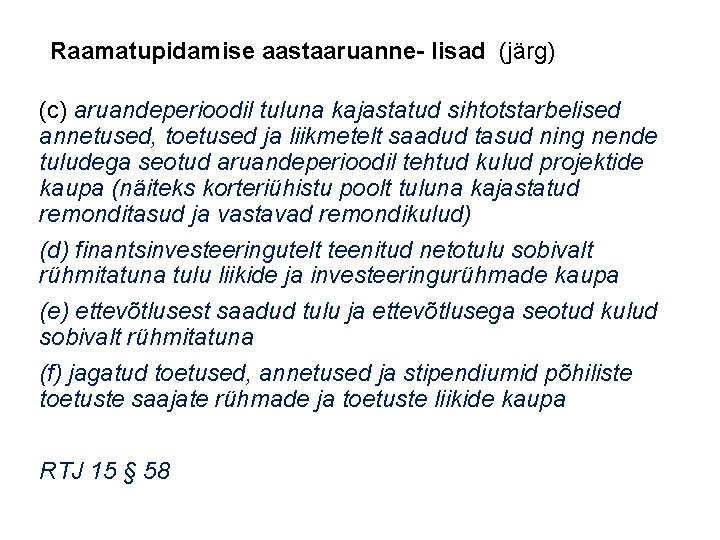 Raamatupidamise aastaaruanne- lisad (järg)

(c) aruandeperioodil tuluna kajastatud sihtotstarbelised annetused, toetused ja liikmetelt saadud tasud ning nende tuludega seotud aruandeperioodil tehtud kulud projektide kaupa (näiteks korteriühistu poolt tuluna kajastatud remonditasud ja vastavad remondikulud)

(d) finantsinvesteeringutelt teenitud netotulu sobivalt rühmitatuna tulu liikide ja investeeringurühmade kaupa

(e) ettevõtlusest saadud tulu ja ettevõtlusega seotud kulud sobivalt rühmitatuna

(f) jagatud toetused, annetused ja stipendiumid põhiliste toetuste saajate rühmade ja toetuste liikide kaupa

RTJ 15 § 58